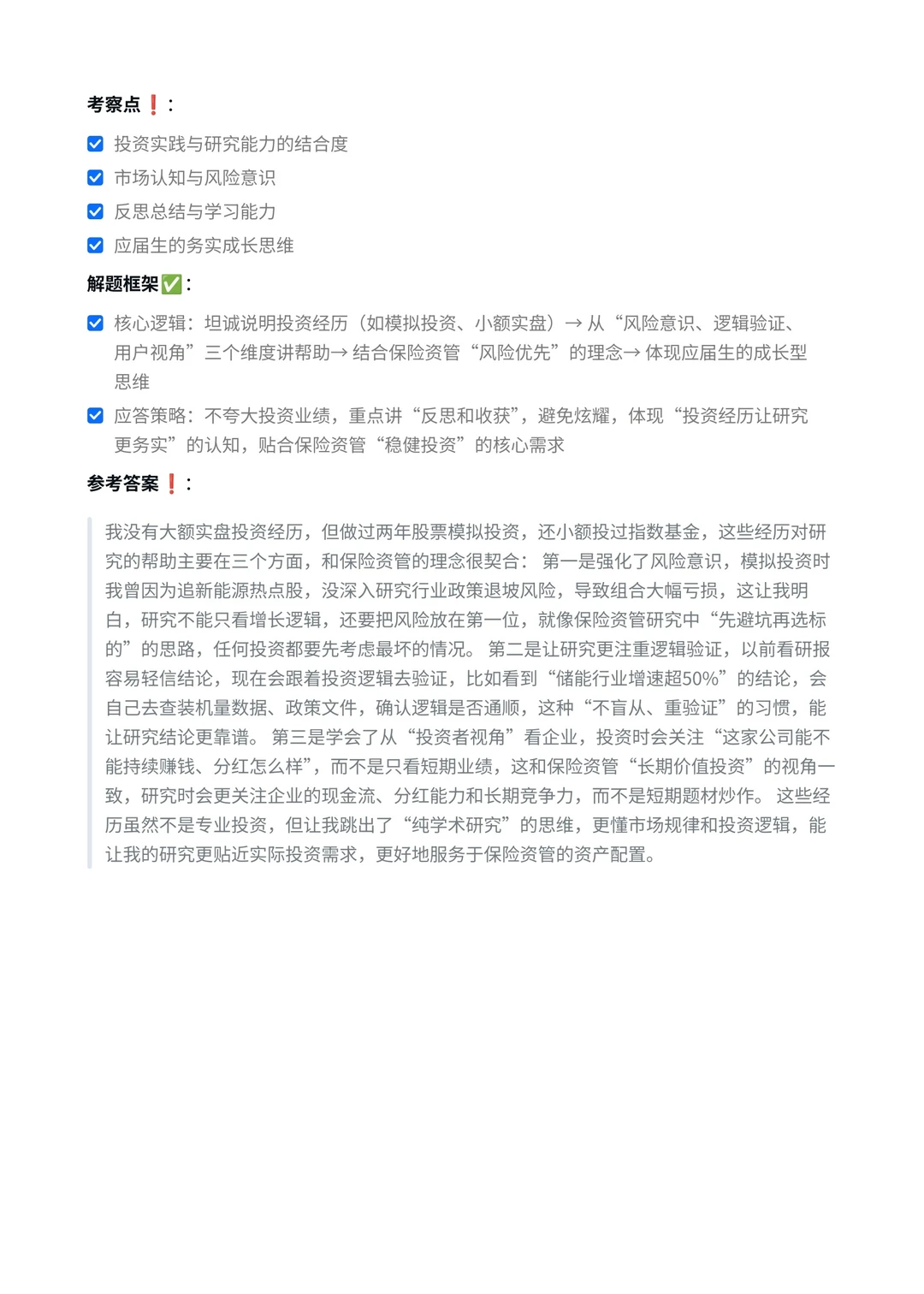 考察点❗：

☑ 投资实践与研究能力的结合度
☑ 市场认知与风险意识
☑ 反思总结与学习能力
☑ 应届生的务实成长思维

解题框架✅：

☑ 核心逻辑：坦诚说明投资经历（如模拟投资、小额实盘）→ 从“风险意识、逻辑验证、用户视角”三个维度讲帮助→ 结合保险资管“风险优先”的理念→ 体现应届生的成长型思维
☑ 应答策略：不夸大投资业绩，重点讲“反思和收获”，避免炫耀，体现“投资经历让研究更务实”的认知，贴合保险资管“稳健投资”的核心需求

参考答案❗：

我没有大额实盘投资经历，但做过两年股票模拟投资，还小额投过指数基金，这些经历对研究的帮助主要在三个方面，和保险资管的理念很契合： 第一是强化了风险意识，模拟投资时我曾因为追新能源热点股，没深入研究行业政策退坡风险，导致组合大幅亏损，这让我明白，研究不能只看增长逻辑，还要把风险放在第一位，就像保险资管研究中“先避坑再选标的”的思路，任何投资都要先考虑最坏的情况。 第二是让研究更注重逻辑验证，以前看研报容易轻信结论，现在会跟着投资逻辑去验证，比如看到“储能行业增速超50%”的结论，会自己去查装机量数据、政策文件，确认逻辑是否通顺，这种“不盲从、重验证”的习惯，能让研究结论更靠谱。 第三是学会了从“投资者视角”看企业，投资时会关注“这家公司能不能持续赚钱、分红怎么样”，而不是只看短期业绩，这和保险资管“长期价值投资”的视角一致，研究时会更关注企业的现金流、分红能力和长期竞争力，而不是短期题材炒作。 这些经历虽然不是专业投资，但让我跳出了“纯学术研究”的思维，更懂市场规律和投资逻辑，能让我的研究更贴近实际投资需求，更好地服务于保险资管的资产配置。